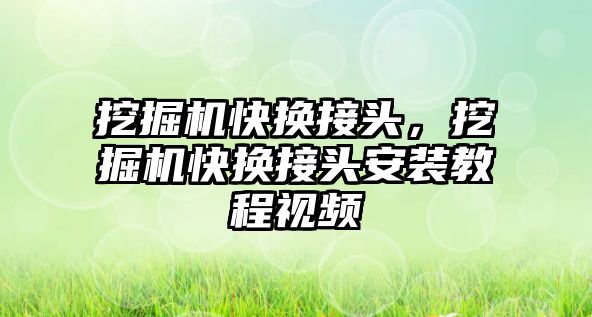 挖掘机快换接头，挖掘机快换接头安装教程视频